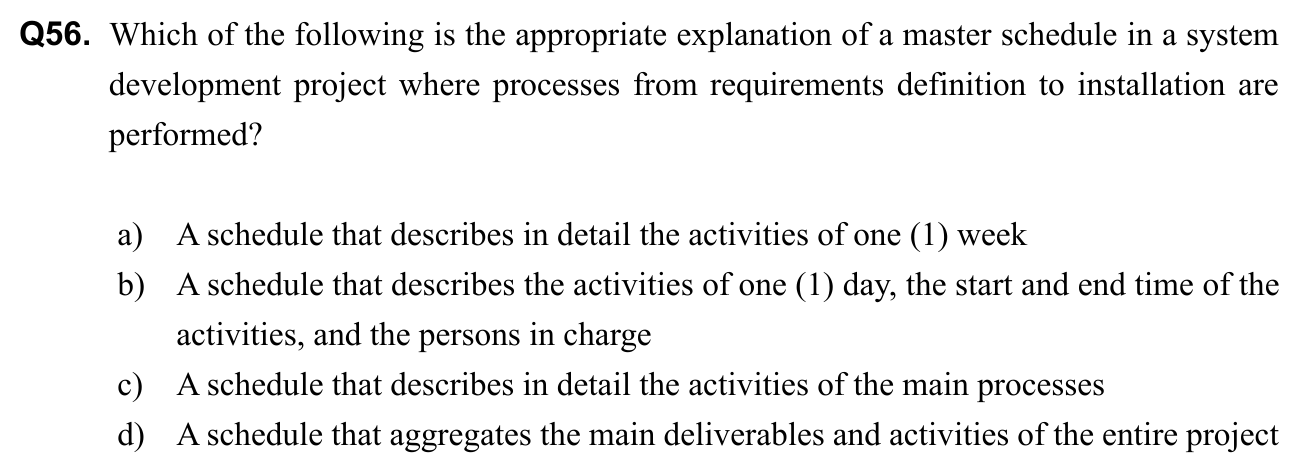 Q56. Which of the following is the appropriate explanation of a master schedule in a system development project where processes from requirements definition to installation are performed?

a) A schedule that describes in detail the activities of one (1) week
b) A schedule that describes the activities of one (1) day, the start and end time of the activities, and the persons in charge
c) A schedule that describes in detail the activities of the main processes
d) A schedule that aggregates the main deliverables and activities of the entire project